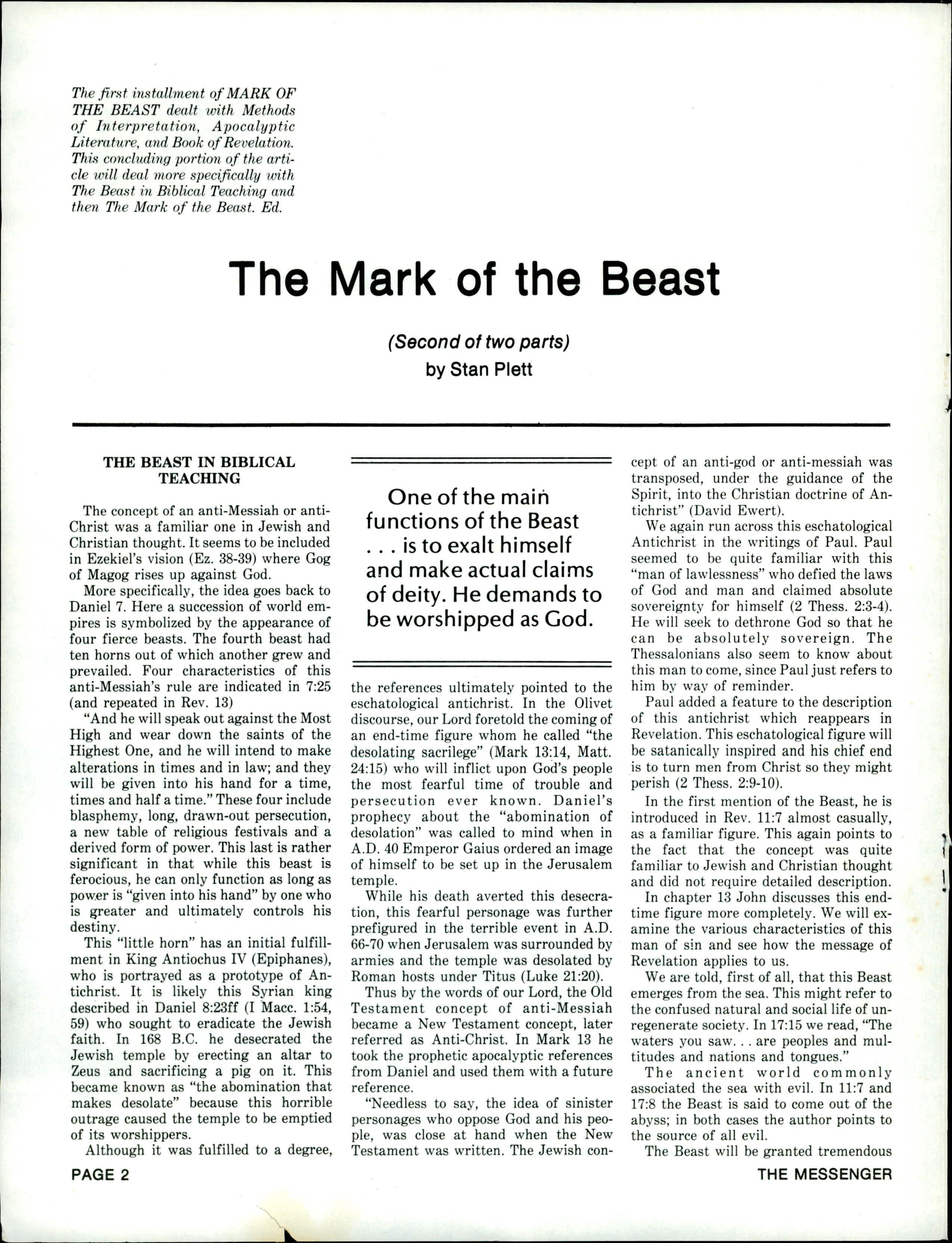 The first installment of MARK OF THE BEAST dealt with Methods of Interpretation, Apocalyptic Literature, and Book of Revelation. This concluding portion of the article will deal more specifically with The Beast in Biblical Teaching and then The Mark of the Beast. Ed.

The Mark of the Beast

(Second of two parts)
by Stan Plett

THE BEAST IN BIBLICAL TEACHING

The concept of an anti-Messiah or anti-Christ was a familiar one in Jewish and Christian thought. It seems to be included in Ezekiel's vision (Ez. 38-39) where Gog of Magog rises up against God.

More specifically, the idea goes back to Daniel 7. Here a succession of world empires is symbolized by the appearance of four fierce beasts. The fourth beast had ten horns out of which another grew and prevailed. Four characteristics of this anti-Messiah's rule are indicated in 7:25 (and repeated in Rev. 13)

"And he will speak out against the Most High and wear down the saints of the Highest One, and he will intend to make alterations in times and in law; and they will be given into his hand for a time, times and half a time." These four include blasphemy, long, drawn-out persecution, a new table of religious festivals and a derived form of power. This last is rather significant in that while this beast is ferocious, he can only function as long as power is "given into his hand" by one who is greater and ultimately controls his destiny.

This "little horn" has an initial fulfillment in King Antiochus IV (Epiphanes), who is portrayed as a prototype of Antichrist. It is likely this Syrian king described in Daniel 8:23ff (I Macc. 1:54, 59) who sought to eradicate the Jewish faith. In 168 B.C. he desecrated the Jewish temple by erecting an altar to Zeus and sacrificing a pig on it. This became known as "the abomination that makes desolate" because this horrible outrage caused the temple to be emptied of its worshippers.

Although it was fulfilled to a degree,

One of the main functions of the Beast . . . is to exalt himself and make actual claims of deity. He demands to be worshipped as God.

the references ultimately pointed to the eschatological antichrist. In the Olivet discourse, our Lord foretold the coming of an end-time figure whom he called "the desolating sacrilege" (Mark 13:14, Matt. 24:15) who will inflict upon God's people the most fearful time of trouble and persecution ever known. Daniel's prophecy about the "abomination of desolation" was called to mind when in A.D. 40 Emperor Gaius ordered an image of himself to be set up in the Jerusalem temple.

While his death averted this desecration, this fearful personage was further prefigured in the terrible event in A.D. 66-70 when Jerusalem was surrounded by armies and the temple was desolated by Roman hosts under Titus (Luke 21:20).

Thus by the words of our Lord, the Old Testament concept of anti-Messiah became a New Testament concept, later referred as Anti-Christ. In Mark 13 he took the prophetic apocalyptic references from Daniel and used them with a future reference.

"Needless to say, the idea of sinister personages who oppose God and his people, was close at hand when the New Testament was written. The Jewish concept of an anti-god or anti-messiah was transposed, under the guidance of the Spirit, into the Christian doctrine of Antichrist" (David Ewert).

We again run across this eschatological Antichrist in the writings of Paul. Paul seemed to be quite familiar with this "man of lawlessness" who defied the laws of God and man and claimed absolute sovereignty for himself (2 Thess. 2:3-4). He will seek to dethrone God so that he can be absolutely sovereign. The Thessalonians also seem to know about this man to come, since Paul just refers to him by way of reminder.

Paul added a feature to the description of this antichrist which reappears in Revelation. This eschatological figure will be satanically inspired and his chief end is to turn men from Christ so they might perish (2 Thess. 2:9-10).

In the first mention of the Beast, he is introduced in Rev. 11:7 almost casually, as a familiar figure. This again points to the fact that the concept was quite familiar to Jewish and Christian thought and did not require detailed description.

In chapter 13 John discusses this end-time figure more completely. We will examine the various characteristics of this man of sin and see how the message of Revelation applies to us.

We are told, first of all, that this Beast emerges from the sea. This might refer to the confused natural and social life of unregenerate society. In 17:15 we read, "The waters you saw. . . are peoples and multitudes and nations and tongues."

The ancient world commonly associated the sea with evil. In 11:7 and 17:8 the Beast is said to come out of the abyss; in both cases the author points to the source of all evil.

The Beast will be granted tremendous

PAGE 2

THE MESSENGER